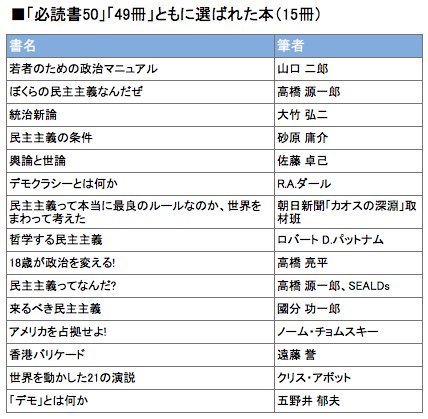 ■「必読書50」「49冊」ともに選ばれた本（15冊）

| 書名 | 筆者 |
|---|---|
| 若者のための政治マニュアル | 山口 二郎 |
| ぼくらの民主主義なんだぜ | 高橋 源一郎 |
| 統治新論 | 大竹 弘二 |
| 民主主義の条件 | 砂原 庸介 |
| 輿論と世論 | 佐藤 卓己 |
| デモクラシーとは何か | R.A.ダール |
| 民主主義って本当に最良のルールなのか、世界をまわって考えた | 朝日新聞「カオスの深淵」取材班 |
| 哲学する民主主義 | ロバート D.パットナム |
| 18歳が政治を変える! | 高橋 亮平 |
| 民主主義ってなんだ? | 高橋 源一郎、SEALDs |
| 来るべき民主主義 | 國分 功一郎 |
| アメリカを占拠せよ! | ノーム・チョムスキー |
| 香港バリケード | 遠藤 誉 |
| 世界を動かした21の演説 | クリス・アボット |
| 「デモ」とは何か | 五野井 郁夫 |